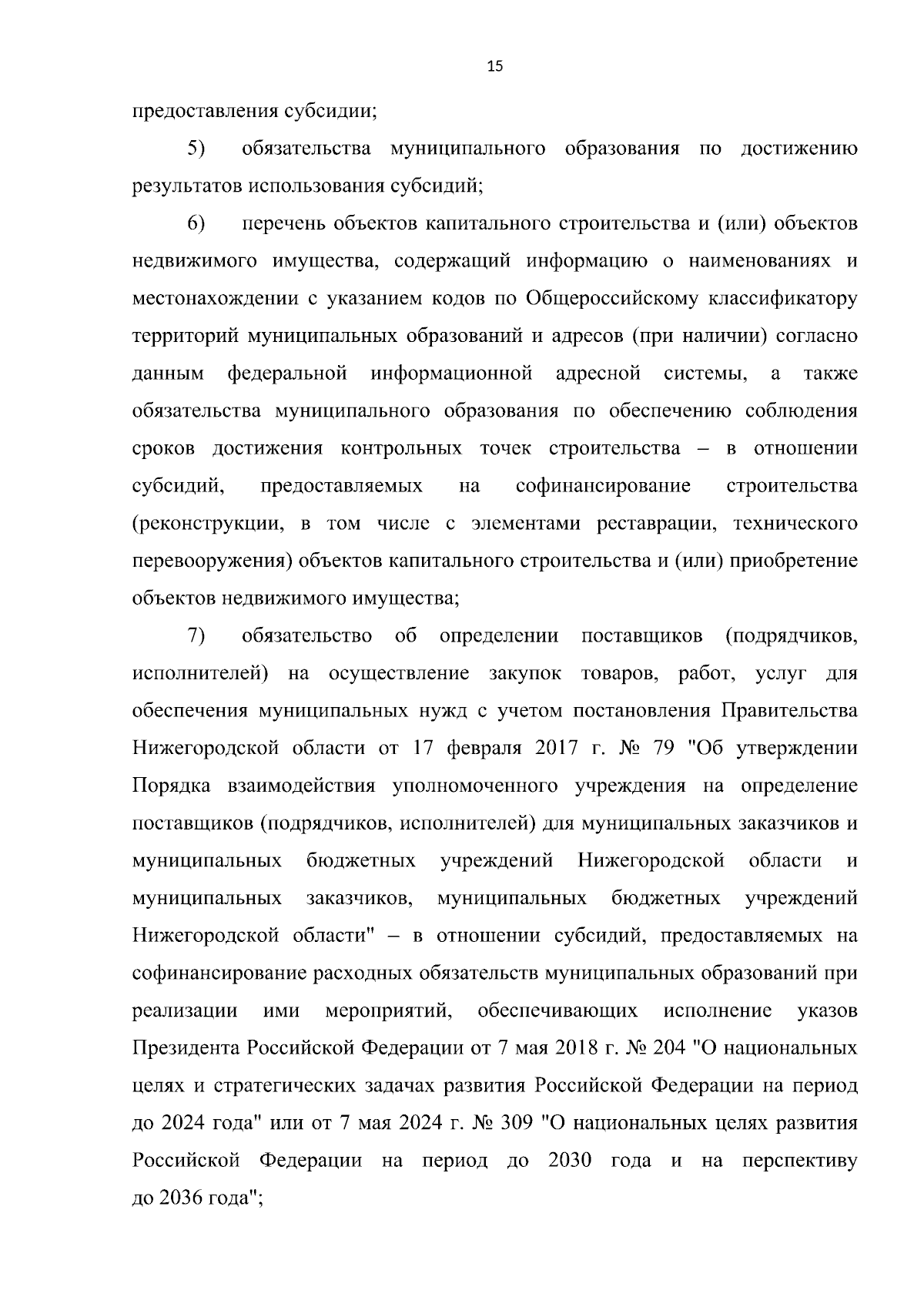 15

предоставления субсидии;

5) обязательства муниципального образования по достижению результатов использования субсидий;

6) перечень объектов капитального строительства и (или) объектов недвижимого имущества, содержащий информацию о наименованиях и местонахождении с указанием кодов по Общероссийскому классификатору территорий муниципальных образований и адресов (при наличии) согласно данным федеральной информационной адресной системы, а также обязательства муниципального образования по обеспечению соблюдения сроков достижения контрольных точек строительства – в отношении субсидий, предоставляемых на софинансирование строительства (реконструкции, в том числе с элементами реставрации, технического перевооружения) объектов капитального строительства и (или) приобретение объектов недвижимого имущества;

7) обязательство об определении поставщиков (подрядчиков, исполнителей) на осуществление закупок товаров, работ, услуг для обеспечения муниципальных нужд с учетом постановления Правительства Нижегородской области от 17 февраля 2017 г. № 79 "Об утверждении Порядка взаимодействия уполномоченного учреждения на определение поставщиков (подрядчиков, исполнителей) для муниципальных заказчиков и муниципальных бюджетных учреждений Нижегородской области и муниципальных заказчиков, муниципальных бюджетных учреждений Нижегородской области" – в отношении субсидий, предоставляемых на софинансирование расходных обязательств муниципальных образований при реализации ими мероприятий, обеспечивающих исполнение указов Президента Российской Федерации от 7 мая 2018 г. № 204 "О национальных целях и стратегических задачах развития Российской Федерации на период до 2024 года" или от 7 мая 2024 г. № 309 "О национальных целях развития Российской Федерации на период до 2030 года и на перспективу до 2036 года";